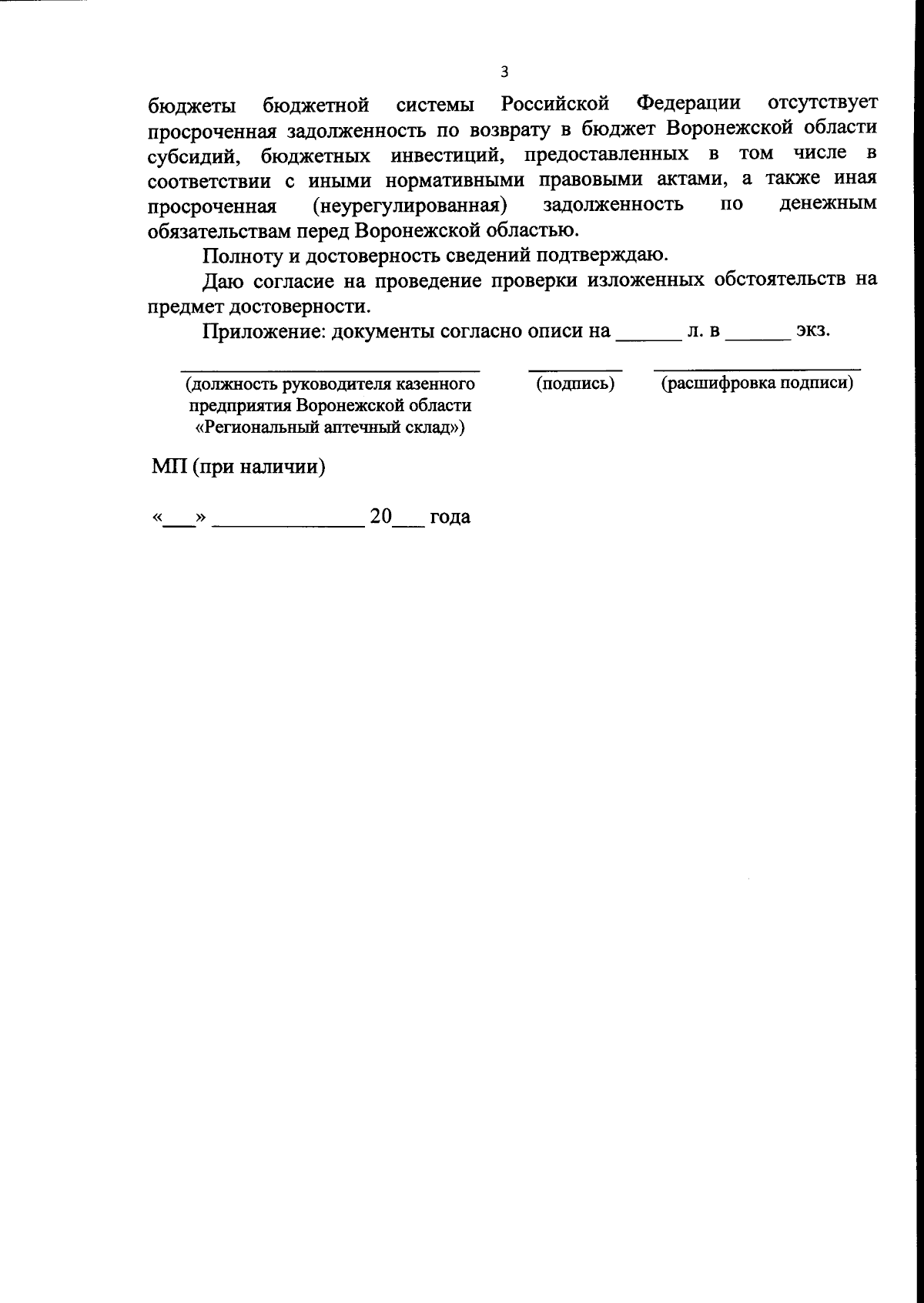 3

бюджеты бюджетной системы Российской Федерации отсутствует просроченная задолженность по возврату в бюджет Воронежской области субсидий, бюджетных инвестиций, предоставленных в том числе в соответствии с иными нормативными правовыми актами, а также иная просроченная (неурегулированная) задолженность по денежным обязательствам перед Воронежской областью.

Полноту и достоверность сведений подтверждаю.

Даю согласие на проведение проверки изложенных обстоятельств на предмет достоверности.

Приложение: документы согласно описи на ______ л. в ______ экз.

(должность руководителя казенного предприятия Воронежской области «Региональный аптечный склад»)

(подпись)

(расшифровка подписи)

МП (при наличии)

«___» ______________ 20___ года